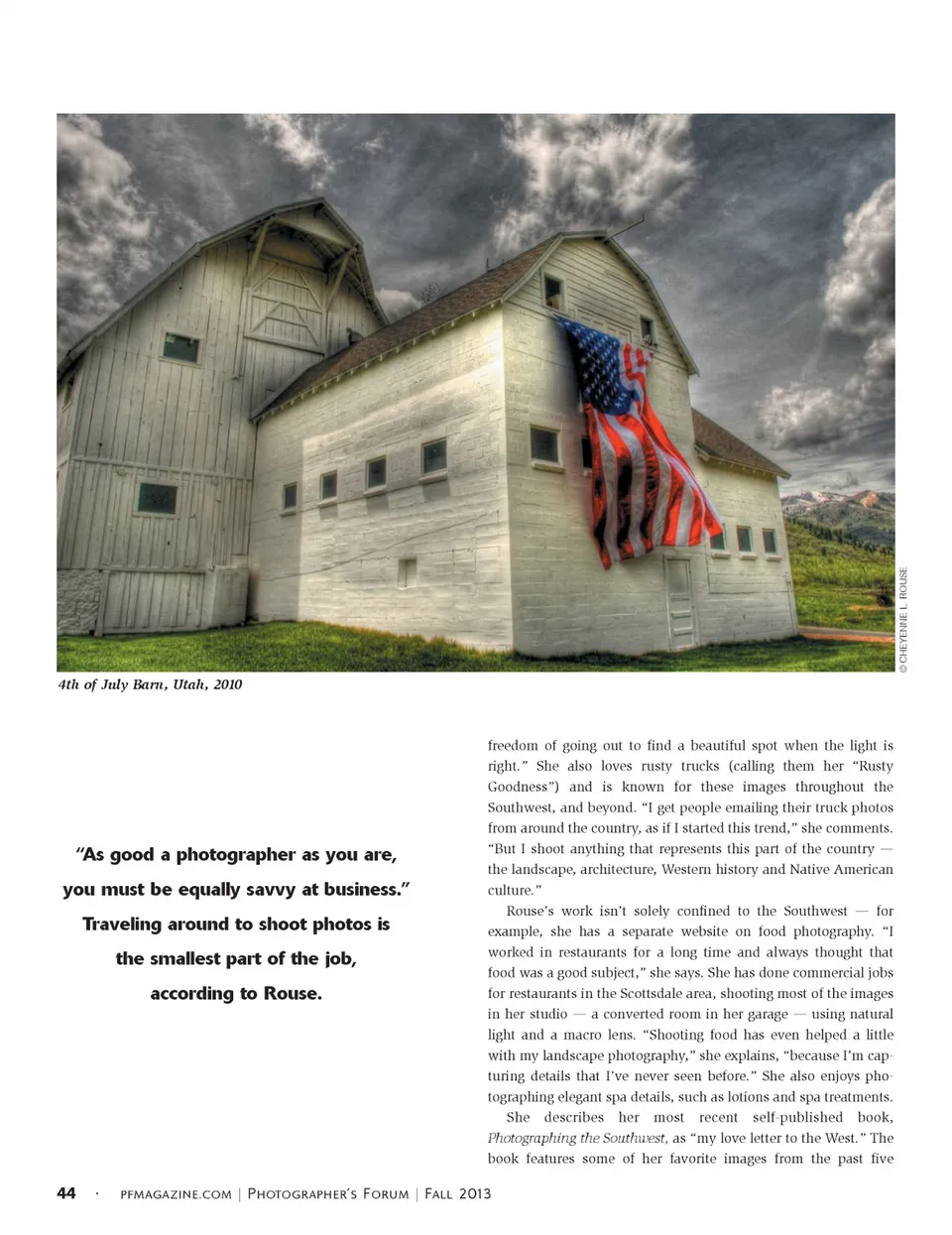 © CHEYENNE L. ROUSE

4th of July Barn, Utah, 2010

"As good a photographer as you are, you must be equally savvy at business." Traveling around to shoot photos is the smallest part of the job, according to Rouse.

freedom of going out to find a beautiful spot when the light is right." She also loves rusty trucks (calling them her "Rusty Goodness") and is known for these images throughout the Southwest, and beyond. "I get people emailing their truck photos from around the country, as if I started this trend," she comments. "But I shoot anything that represents this part of the country — the landscape, architecture, Western history and Native American culture."

Rouse's work isn't solely confined to the Southwest — for example, she has a separate website on food photography. "I worked in restaurants for a long time and always thought that food was a good subject," she says. She has done commercial jobs for restaurants in the Scottsdale area, shooting most of the images in her studio — a converted room in her garage — using natural light and a macro lens. "Shooting food has even helped a little with my landscape photography," she explains, "because I'm capturing details that I've never seen before." She also enjoys photographing elegant spa details, such as lotions and spa treatments.

She describes her most recent self-published book, Photographing the Southwest, as "my love letter to the West." The book features some of her favorite images from the past five

44 · PFMAGAZINE.COM | PHOTOGRAPHER'S FORUM | FALL 2013